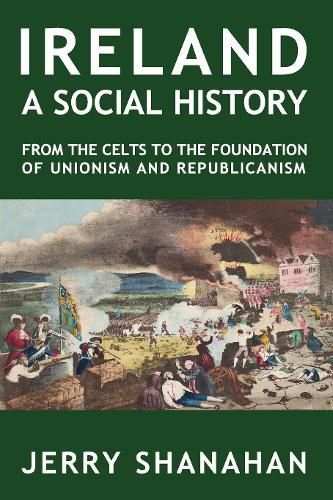 IRELAND
A SOCIAL HISTORY

FROM THE CELTS TO THE FOUNDATION OF UNIONISM AND REPUBLICANISM

JERRY SHANAHAN